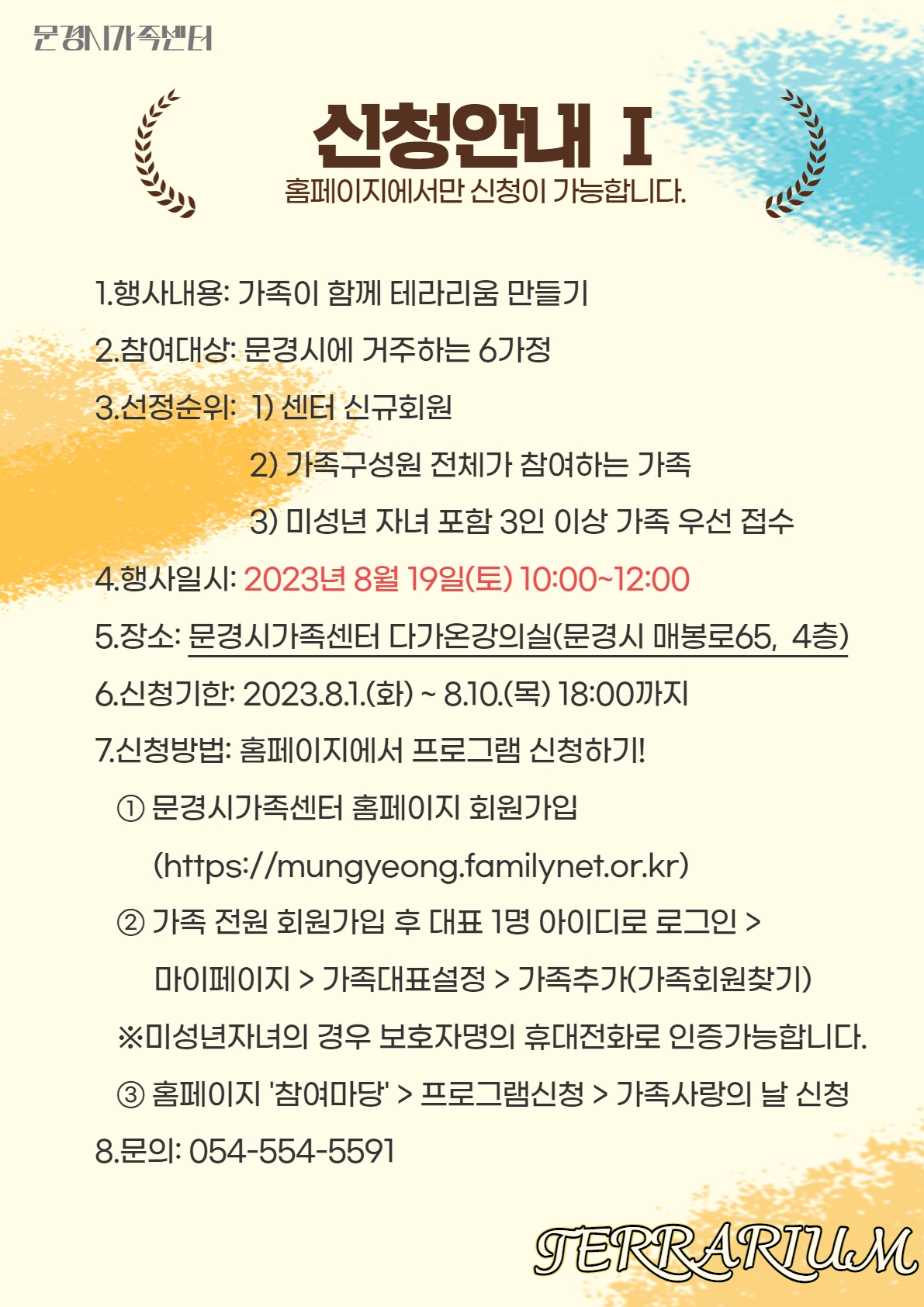 문경시가족센터

신청안내 I

홈페이지에서만 신청이 가능합니다.

1.행사내용: 가족이 함께 테라리움 만들기

2.참여대상: 문경시에 거주하는 6가정

3.선정순위: 1) 센터 신규회원

2) 가족구성원 전체가 참여하는 가족

3) 미성년 자녀 포함 3인 이상 가족 우선 접수

4.행사일시: 2023년 8월 19일(토) 10:00~12:00

5.장소: 문경시가족센터 다가온강의실(문경시 매봉로65, 4층)

6.신청기한: 2023.8.1.(화) ~ 8.10.(목) 18:00까지

7.신청방법: 홈페이지에서 프로그램 신청하기!

① 문경시가족센터 홈페이지 회원가입 (https://mungyeong.familynet.or.kr)

② 가족 전원 회원가입 후 대표 1명 아이디로 로그인 > 마이페이지 > 가족대표설정 > 가족추가(가족회원찾기)

※미성년자녀의 경우 보호자명의 휴대전화로 인증가능합니다.

③ 홈페이지 '참여마당' > 프로그램신청 > 가족사랑의 날 신청

8.문의: 054-554-5591

TERRARIUM